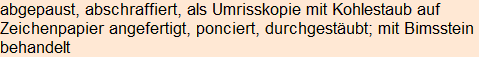 abgepaust, abschraffiert, als Umrisskopie mit Kohlestaub auf Zeichenpapier angefertigt, ponciert, durchgestäubt; mit Bimsstein behandelt